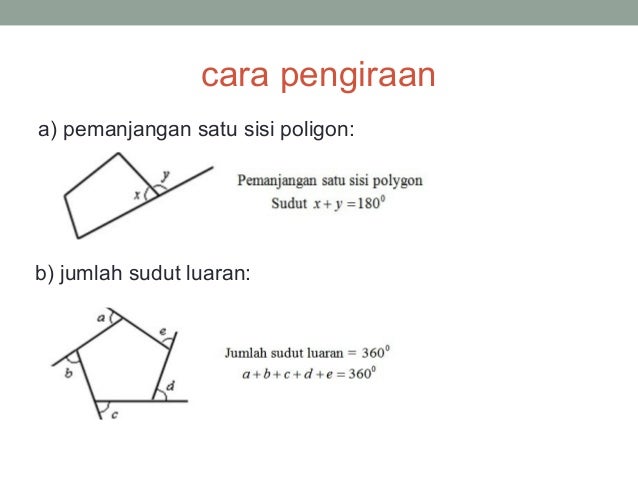 cara pengiraan

a) pemanjangan satu sisi poligon:

$y$

$x$

Pemanjangan satu sisi polygon
Sudut $x + y = 180^0$

b) jumlah sudut luaran:

$a$

$e$

$b$

$d$

$c$

Jumlah sudut luaran = $360^0$
$a + b + c + d + e = 360^0$